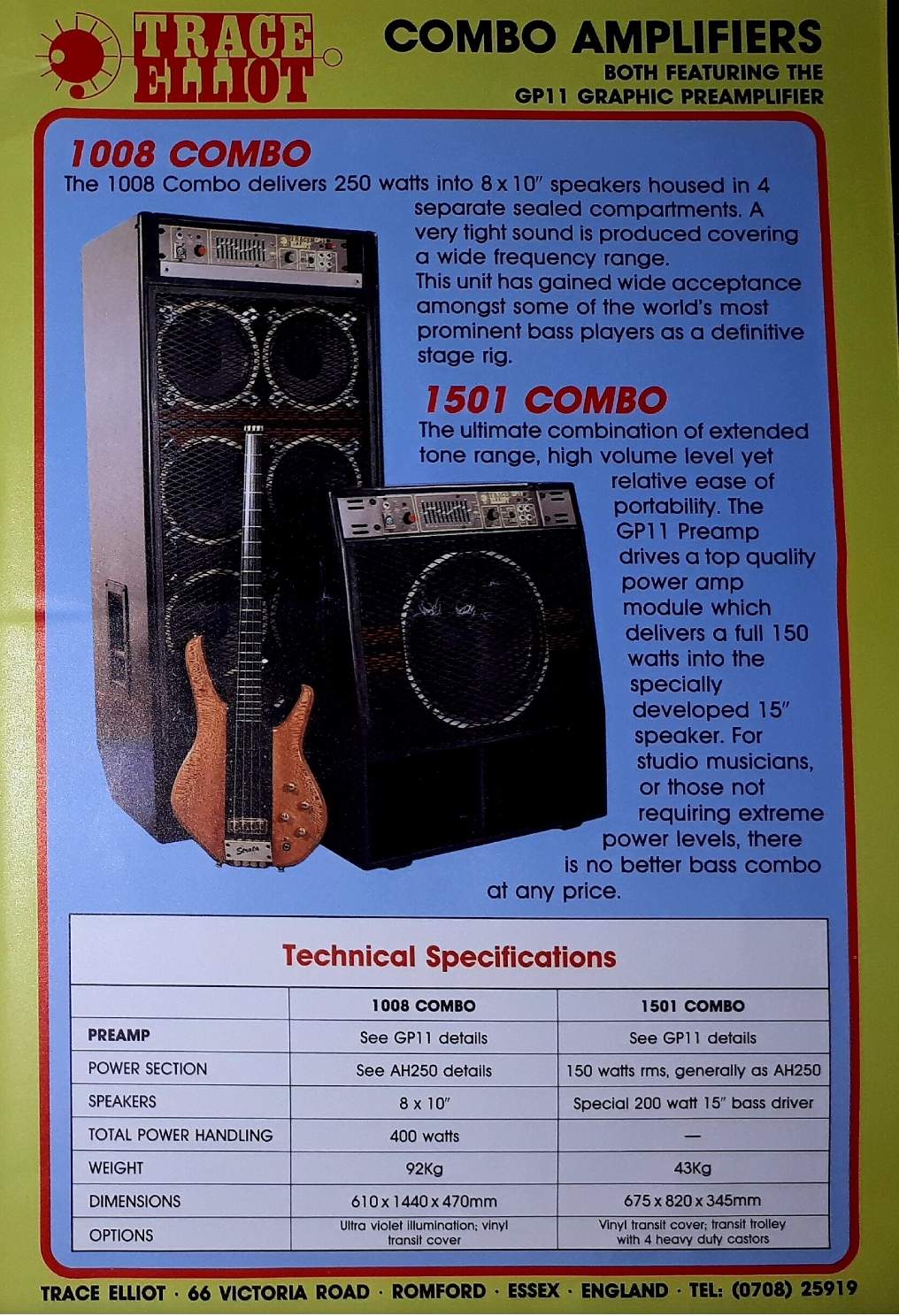 TRACE ELLIOT

COMBO AMPLIFIERS
BOTH FEATURING THE
GP11 GRAPHIC PREAMPLIFIER

1008 COMBO
The 1008 Combo delivers 250 watts into 8 x 10" speakers housed in 4 separate sealed compartments. A very tight sound is produced covering a wide frequency range. This unit has gained wide acceptance amongst some of the world's most prominent bass players as a definitive stage rig.

1501 COMBO
The ultimate combination of extended tone range, high volume level yet relative ease of portability. The GP11 Preamp drives a top quality power amp module which delivers a full 150 watts into the specially developed 15" speaker. For studio musicians, or those not requiring extreme power levels, there is no better bass combo at any price.

Technical Specifications

|  | 1008 COMBO | 1501 COMBO |
|---|---|---|
| PREAMP | See GP11 details | See GP11 details |
| POWER SECTION | See AH250 details | 150 watts rms, generally as AH250 |
| SPEAKERS | 8 x 10" | Special 200 watt 15" bass driver |
| TOTAL POWER HANDLING | 400 watts | — |
| WEIGHT | 92Kg | 43Kg |
| DIMENSIONS | 610 x 1440 x 470mm | 675 x 820 x 345mm |
| OPTIONS | Ultra violet illumination; vinyl transit cover | Vinyl transit cover; transit trolley with 4 heavy duty castors |

TRACE ELLIOT · 66 VICTORIA ROAD · ROMFORD · ESSEX · ENGLAND · TEL: (0708) 25919